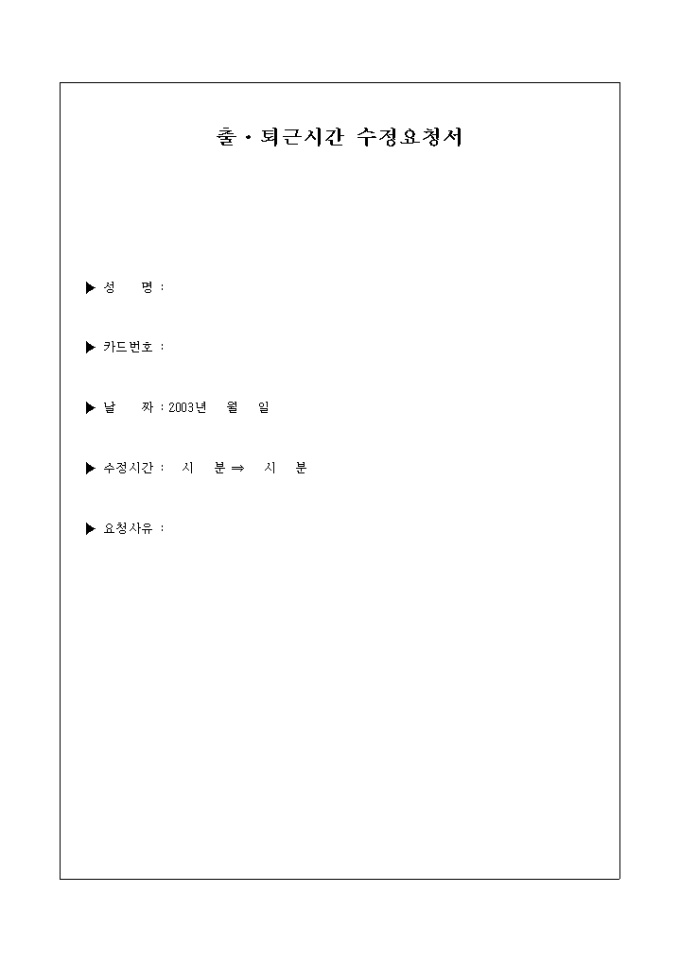 출 · 퇴근시간 수정요청서

▶ 성 명 :

▶ 카드번호 :

▶ 날 짜 : 2003년 월 일

▶ 수정시간 : 시 분 ⇒ 시 분

▶ 요청사유 :